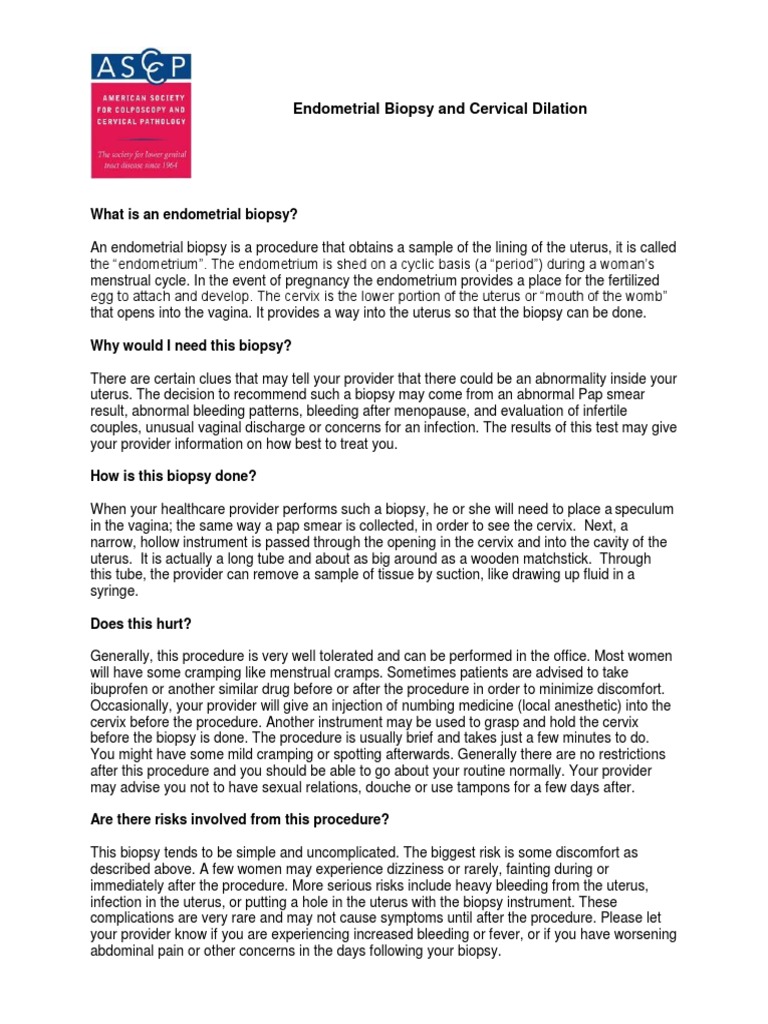 ASCCP

AMERICAN SOCIETY FOR COLPOSCOPY AND CERVICAL PATHOLOGY

The society for lower genital tract disease since 1964

Endometrial Biopsy and Cervical Dilation

What is an endometrial biopsy?

An endometrial biopsy is a procedure that obtains a sample of the lining of the uterus, it is called the "endometrium". The endometrium is shed on a cyclic basis (a "period") during a woman's menstrual cycle. In the event of pregnancy the endometrium provides a place for the fertilized egg to attach and develop. The cervix is the lower portion of the uterus or "mouth of the womb" that opens into the vagina. It provides a way into the uterus so that the biopsy can be done.

Why would I need this biopsy?

There are certain clues that may tell your provider that there could be an abnormality inside your uterus. The decision to recommend such a biopsy may come from an abnormal Pap smear result, abnormal bleeding patterns, bleeding after menopause, and evaluation of infertile couples, unusual vaginal discharge or concerns for an infection. The results of this test may give your provider information on how best to treat you.

How is this biopsy done?

When your healthcare provider performs such a biopsy, he or she will need to place a speculum in the vagina; the same way a pap smear is collected, in order to see the cervix. Next, a narrow, hollow instrument is passed through the opening in the cervix and into the cavity of the uterus. It is actually a long tube and about as big around as a wooden matchstick. Through this tube, the provider can remove a sample of tissue by suction, like drawing up fluid in a syringe.

Does this hurt?

Generally, this procedure is very well tolerated and can be performed in the office. Most women will have some cramping like menstrual cramps. Sometimes patients are advised to take ibuprofen or another similar drug before or after the procedure in order to minimize discomfort. Occasionally, your provider will give an injection of numbing medicine (local anesthetic) into the cervix before the procedure. Another instrument may be used to grasp and hold the cervix before the biopsy is done. The procedure is usually brief and takes just a few minutes to do. You might have some mild cramping or spotting afterwards. Generally there are no restrictions after this procedure and you should be able to go about your routine normally. Your provider may advise you not to have sexual relations, douche or use tampons for a few days after.

Are there risks involved from this procedure?

This biopsy tends to be simple and uncomplicated. The biggest risk is some discomfort as described above. A few women may experience dizziness or rarely, fainting during or immediately after the procedure. More serious risks include heavy bleeding from the uterus, infection in the uterus, or putting a hole in the uterus with the biopsy instrument. These complications are very rare and may not cause symptoms until after the procedure. Please let your provider know if you are experiencing increased bleeding or fever, or if you have worsening abdominal pain or other concerns in the days following your biopsy.